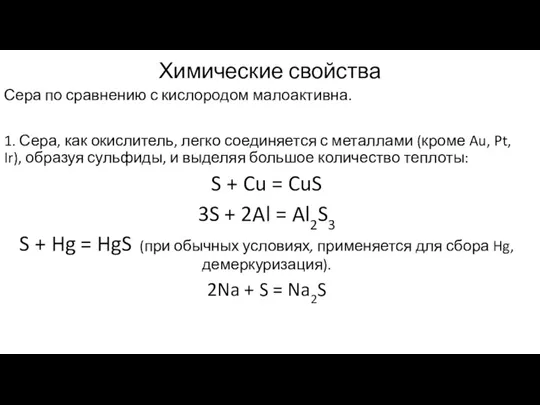 Химические свойства

Сера по сравнению с кислородом малоактивна.

1. Сера, как окислитель, легко соединяется с металлами (кроме Au, Pt, Ir), образуя сульфиды, и выделяя большое количество теплоты:

$S + Cu = CuS$

$3S + 2Al = Al_2S_3$

$S + Hg = HgS$ (при обычных условиях, применяется для сбора Hg, демеркуризация).

$2Na + S = Na_2S$